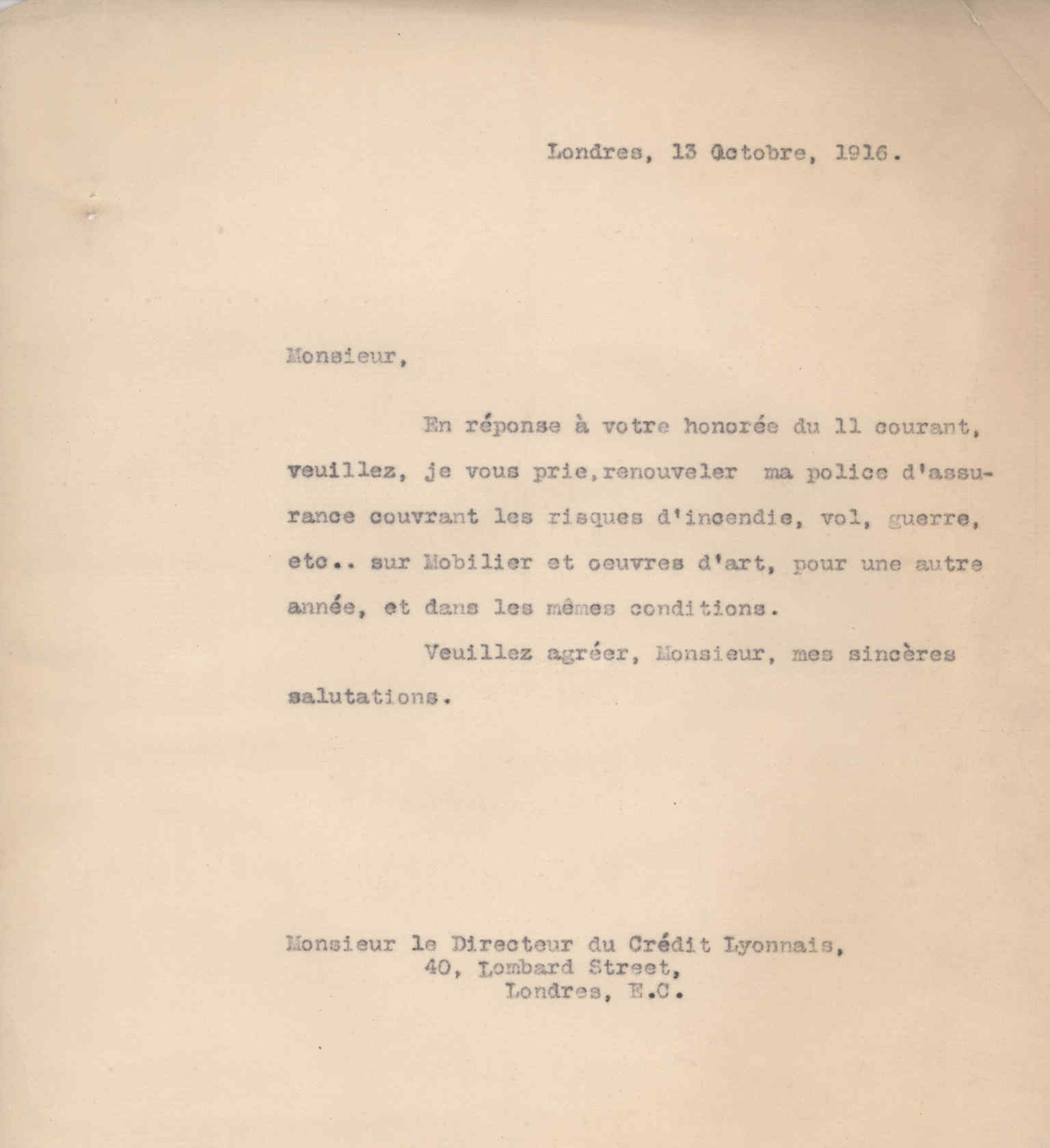 Londres, 13 Octobre, 1916.

Monsieur,

En réponse à votre honorée du 11 courant, veuillez, je vous prie,renouveler ma police d'assurance couvrant les risques d'incendie, vol, guerre, etc.. sur Mobilier et oeuvres d'art, pour une autre année, et dans les mêmes conditions.

Veuillez agréer, Monsieur, mes sincères salutations.

Monsieur le Directeur du Crédit Lyonnais,
40, Lombard Street,
Londres, E.C.